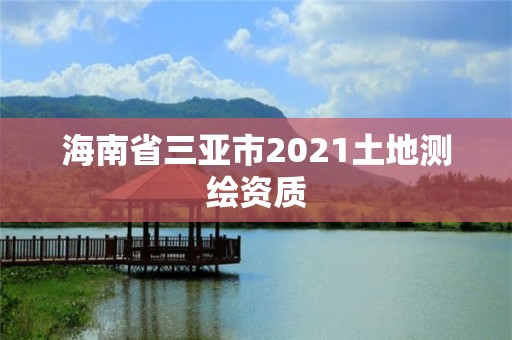 海南省三亚市2021土地测绘资质